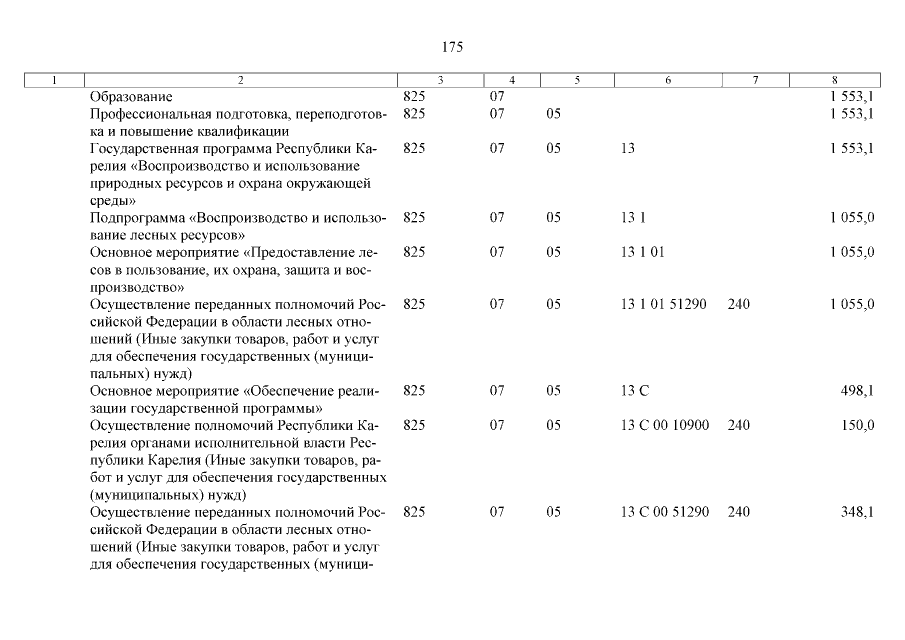 175

| 1 | 2 | 3 | 4 | 5 | 6 | 7 | 8 |
|---|---|---|---|---|---|---|---|
| | Образование | 825 | 07 | | | | 1 553,1 |
| | Профессиональная подготовка, переподготовка и повышение квалификации | 825 | 07 | 05 | | | 1 553,1 |
| | Государственная программа Республики Карелия «Воспроизводство и использование природных ресурсов и охрана окружающей среды» | 825 | 07 | 05 | 13 | | 1 553,1 |
| | Подпрограмма «Воспроизводство и использование лесных ресурсов» | 825 | 07 | 05 | 13 1 | | 1 055,0 |
| | Основное мероприятие «Предоставление лесов в пользование, их охрана, защита и воспроизводство» | 825 | 07 | 05 | 13 1 01 | | 1 055,0 |
| | Осуществление переданных полномочий Российской Федерации в области лесных отношений (Иные закупки товаров, работ и услуг для обеспечения государственных (муниципальных) нужд) | 825 | 07 | 05 | 13 1 01 51290 | 240 | 1 055,0 |
| | Основное мероприятие «Обеспечение реализации государственной программы» | 825 | 07 | 05 | 13 С | | 498,1 |
| | Осуществление полномочий Республики Карелия органами исполнительной власти Республики Карелия (Иные закупки товаров, работ и услуг для обеспечения государственных (муниципальных) нужд) | 825 | 07 | 05 | 13 С 00 10900 | 240 | 150,0 |
| | Осуществление переданных полномочий Российской Федерации в области лесных отношений (Иные закупки товаров, работ и услуг для обеспечения государственных (муници- | 825 | 07 | 05 | 13 С 00 51290 | 240 | 348,1 |